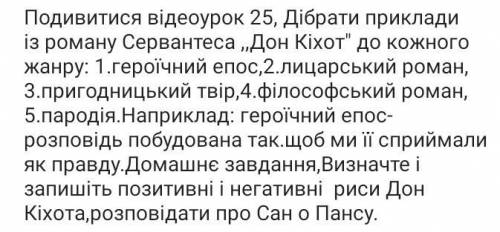 Подивитися відеоурок 25, Дібрати приклади із роману Сервантеса „Дон Кіхот" до кожного жанру: 1.героїчний епос,2.лицарський роман, 3.пригодницький твір,4.філософський роман, 5.пародія.Наприклад: героїчний епос-розповідь побудована так.щоб ми її сприймали як правду.Домашнє завдання,Визначте і запишіть позитивні і негативні риси Дон Кіхота,розповідати про Сан о Пансу.